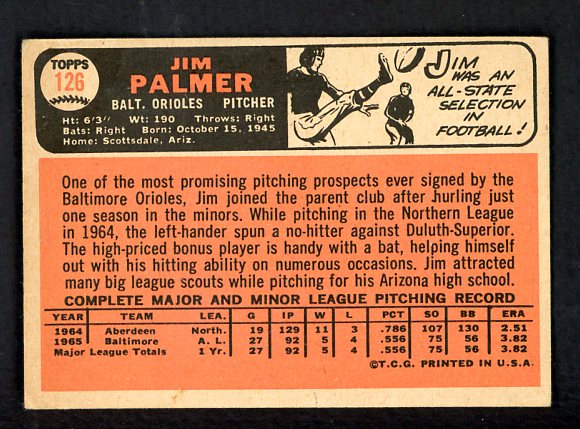 TOPPS
126

JIM
PALMER

BALT. ORIOLES PITCHER

Ht: 6'3" Wt: 190 Throws: Right
Bats: Right Born: October 15, 1945
Home: Scottsdale, Ariz.

JIM WAS AN ALL-STATE SELECTION IN FOOTBALL!

One of the most promising pitching prospects ever signed by the Baltimore Orioles, Jim joined the parent club after hurling just one season in the minors. While pitching in the Northern League in 1964, the left-hander spun a no-hitter against Duluth-Superior. The high-priced bonus player is handy with a bat, helping himself out with his hitting ability on numerous occasions. Jim attracted many big league scouts while pitching for his Arizona high school.

COMPLETE MAJOR AND MINOR LEAGUE PITCHING RECORD

| YEAR | TEAM | LEA. | G | IP | W | L | PCT | SO | BB | ERA |
|---|---|---|---|---|---|---|---|---|---|---|
| 1964 | Aberdeen | North. | 19 | 129 | 11 | 3 | .786 | 107 | 130 | 2.51 |
| 1965 | Baltimore | A. L. | 27 | 92 | 5 | 4 | .556 | 75 | 56 | 3.82 |
| Major League Totals | | 1 Yr. | 27 | 92 | 5 | 4 | .556 | 75 | 56 | 3.82 |

©T.C.G. PRINTED IN U.S.A.